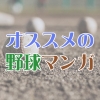 オススメの
野球マンガ